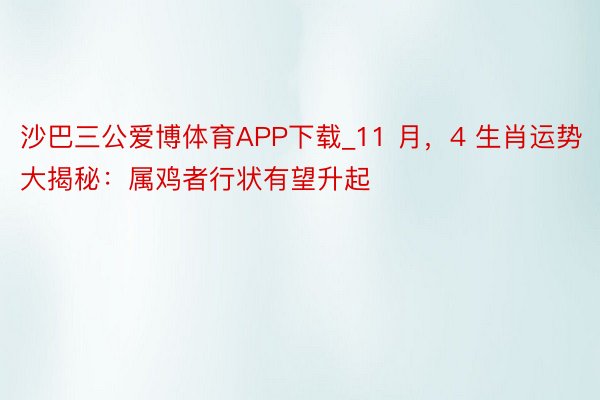 沙巴三公爱博体育APP下载_11 月，4 生肖运势大揭秘：属鸡者行状有望升起